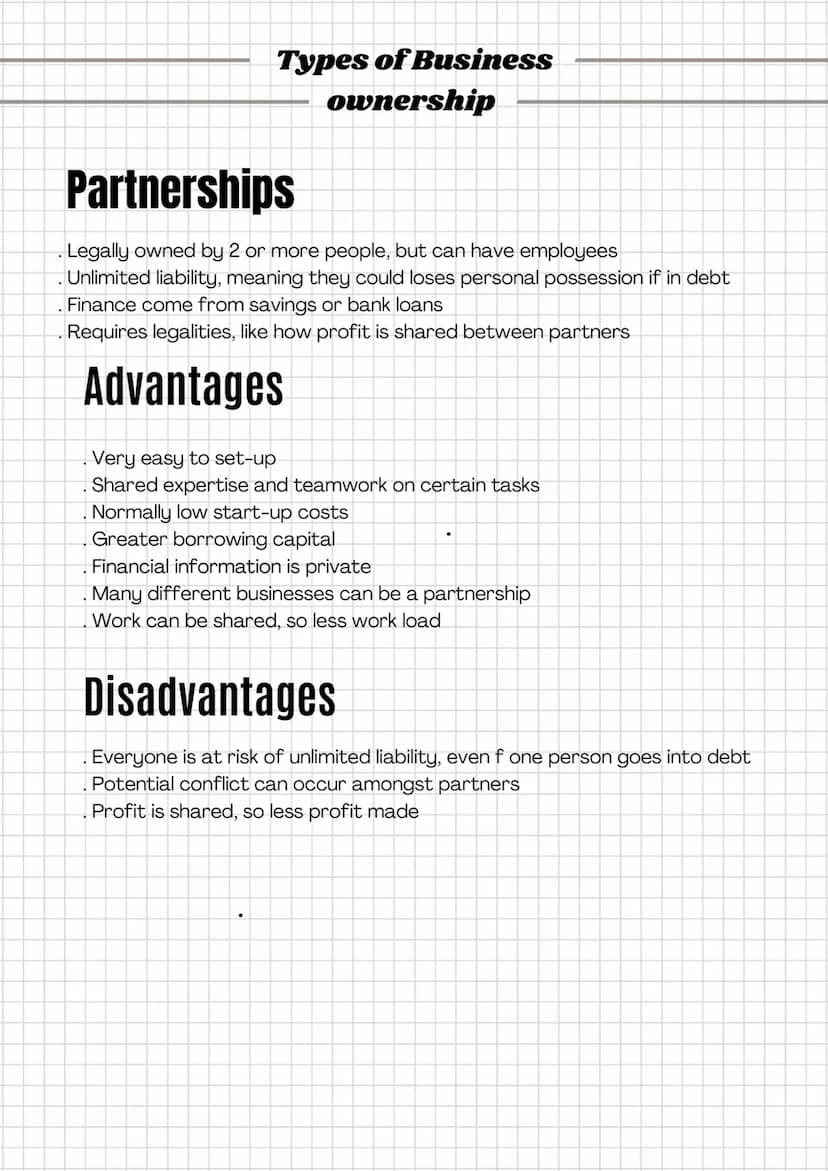 Types of Business ownership

Partnerships

. Legally owned by 2 or more people, but can have employees
. Unlimited liability, meaning they could loses personal possession if in debt
. Finance come from savings or bank loans
. Requires legalities, like how profit is shared between partners

Advantages

. Very easy to set-up
. Shared expertise and teamwork on certain tasks
. Normally low start-up costs
. Greater borrowing capital
. Financial information is private
. Many different businesses can be a partnership
. Work can be shared, so less work load

Disadvantages

. Everyone is at risk of unlimited liability, even f one person goes into debt
. Potential conflict can occur amongst partners
. Profit is shared, so less profit made